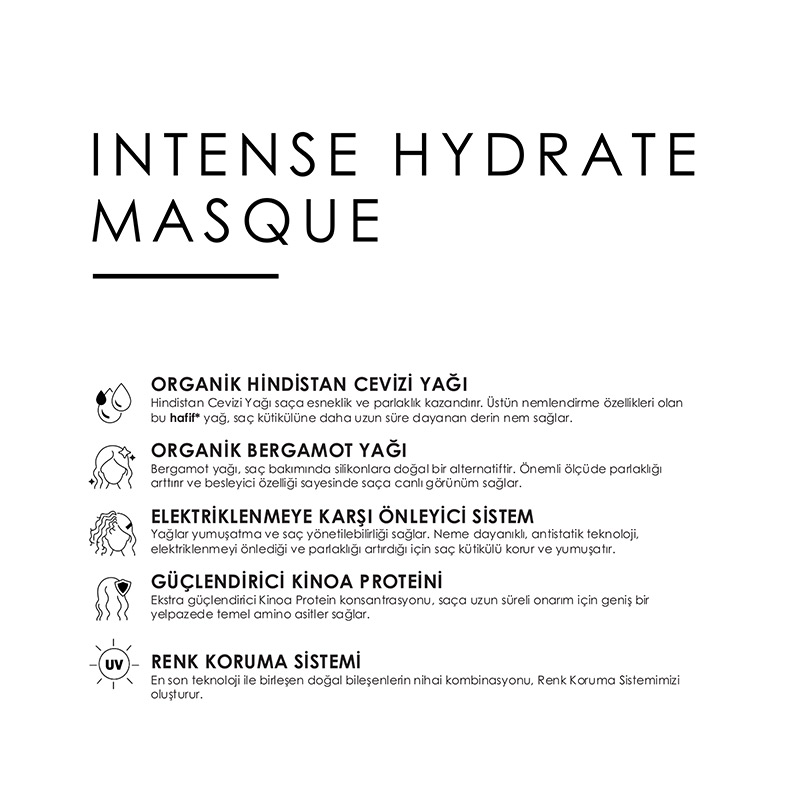 INTENSE HYDRATE MASQUE

ORGANİK HİNDİSTAN CEVİZİ YAĞI
Hindistan Cevizi Yağı saça esneklik ve parlaklık kazandırır. Üstün nemlendirme özellikleri olan bu hafif* yağ, saç kütikülüne daha uzun süre dayanan derin nem sağlar.

ORGANİK BERGAMOT YAĞI
Bergamot yağı, saç bakımında silikonlara doğal bir alternatiftir. Önemli ölçüde parlaklığı arttırır ve besleyici özelliği sayesinde saça canlı görünüm sağlar.

ELEKTRİKLENMEYE KARŞI ÖNLEYİCİ SİSTEM
Yağlar yumuşatma ve saç yönetilebilirliği sağlar. Neme dayanıklı, antistatik teknoloji, elektriklenmeyi önlediği ve parlaklığı artırdığı için saç kütikülü korur ve yumuşatır.

GÜÇLENDİRİCİ KİNOA PROTEİNİ
Ekstra güçlendirici Kinoa Protein konsantrasyonu, saça uzun süreli onarım için geniş bir yelpazede temel amino asitler sağlar.

UV
RENK KORUMA SİSTEMİ
En son teknoloji ile birleşen doğal bileşenlerin nihai kombinasyonu, Renk Koruma Sistemimizi oluşturur.